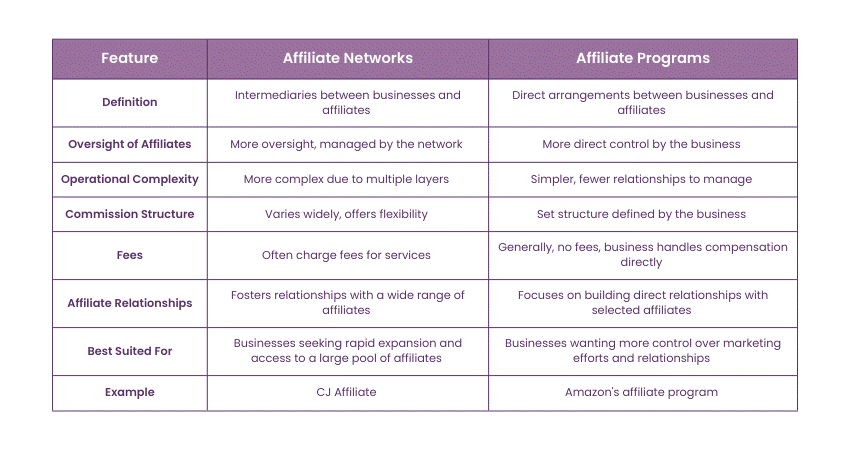 | Feature | Affiliate Networks | Affiliate Programs |
|---|---|---|
| Definition | Intermediaries between businesses and affiliates | Direct arrangements between businesses and affiliates |
| Oversight of Affiliates | More oversight, managed by the network | More direct control by the business |
| Operational Complexity | More complex due to multiple layers | Simpler, fewer relationships to manage |
| Commission Structure | Varies widely, offers flexibility | Set structure defined by the business |
| Fees | Often charge fees for services | Generally, no fees, business handles compensation directly |
| Affiliate Relationships | Fosters relationships with a wide range of affiliates | Focuses on building direct relationships with selected affiliates |
| Best Suited For | Businesses seeking rapid expansion and access to a large pool of affiliates | Businesses wanting more control over marketing efforts and relationships |
| Example | CJ Affiliate | Amazon's affiliate program |